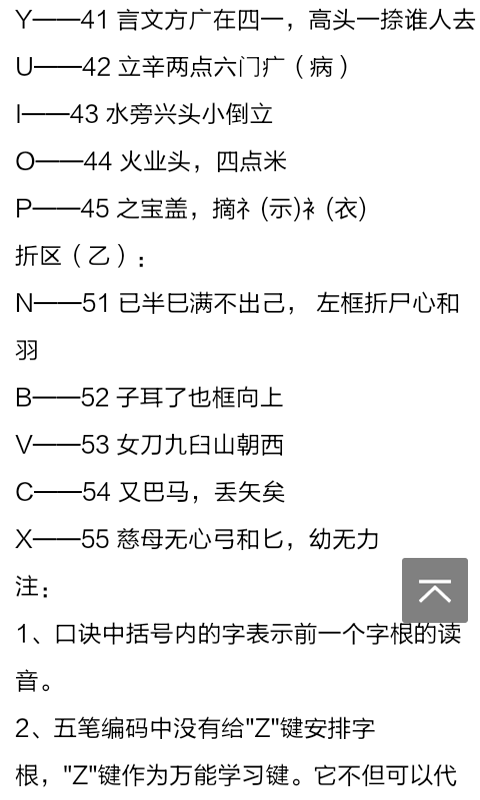 Y——41 言文方广在四一，高头一捺谁人去
U——42 立辛两点六门疒（病）
I——43 水旁兴头小倒立
O——44 火业头，四点米
P——45 之宝盖，摘礻(示)衤(衣)
折区（乙）：
N——51 已半巳满不出己， 左框折尸心和羽
B——52 子耳了也框向上
V——53 女刀九臼山朝西
C——54 又巴马，丢矢矣
X——55 慈母无心弓和匕，幼无力
注：
1、口诀中括号内的字表示前一个字根的读音。
2、五笔编码中没有给"Z"键安排字根，"Z"键作为万能学习键。它不但可以代